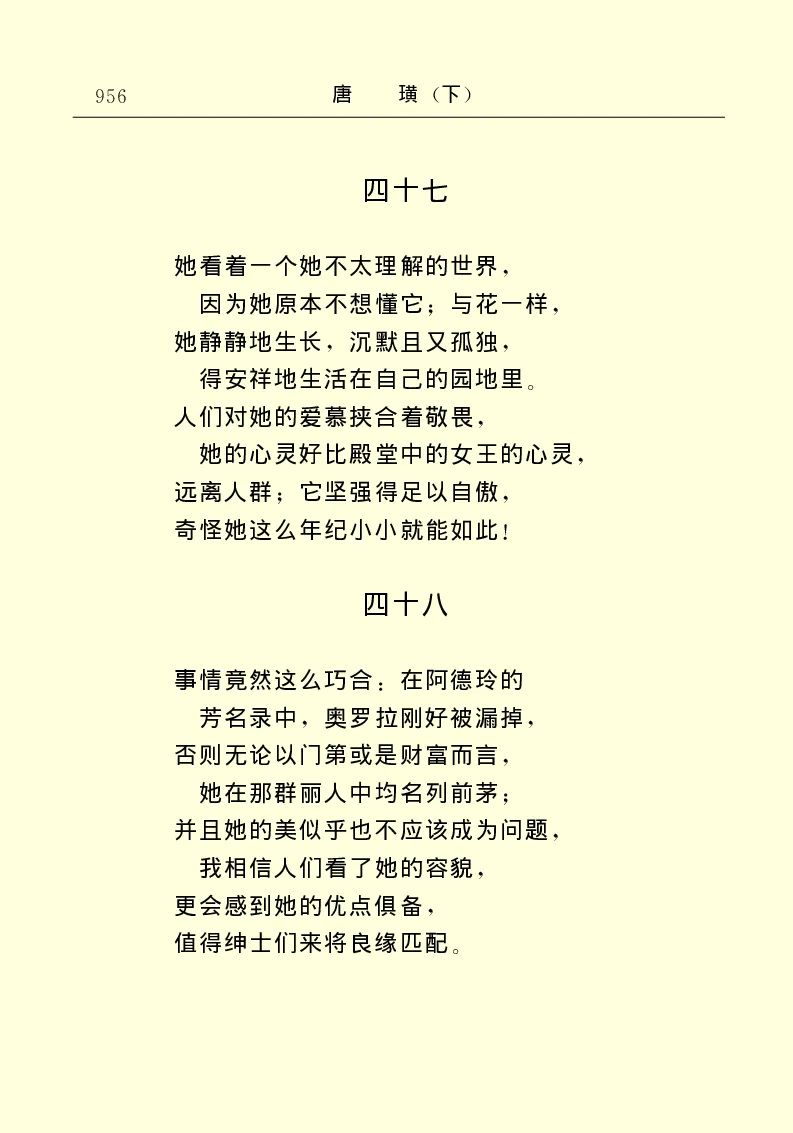 956 唐 璜（下）

四十七

她看着一个她不太理解的世界，
因为她原本不想懂它；与花一样，
她静静地生长，沉默且又孤独，
得安祥地生活在自己的园地里。
人们对她的爱慕挟合着敬畏，
她的心灵好比殿堂中的女王的心灵，
远离人群；它坚强得足以自傲，
奇怪她这么年纪小小就能如此！

四十八

事情竟然这么巧合：在阿德玲的
芳名录中，奥罗拉刚好被漏掉，
否则无论以门第或是财富而言，
她在那群丽人中均名列前茅；
并且她的美似乎也不应该成为问题，
我相信人们看了她的容貌，
更会感到她的优点俱备，
值得绅士们来将良缘匹配。